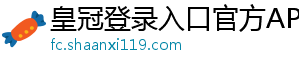 皇冠登录入口官方AP
fc.shaanxi119.com